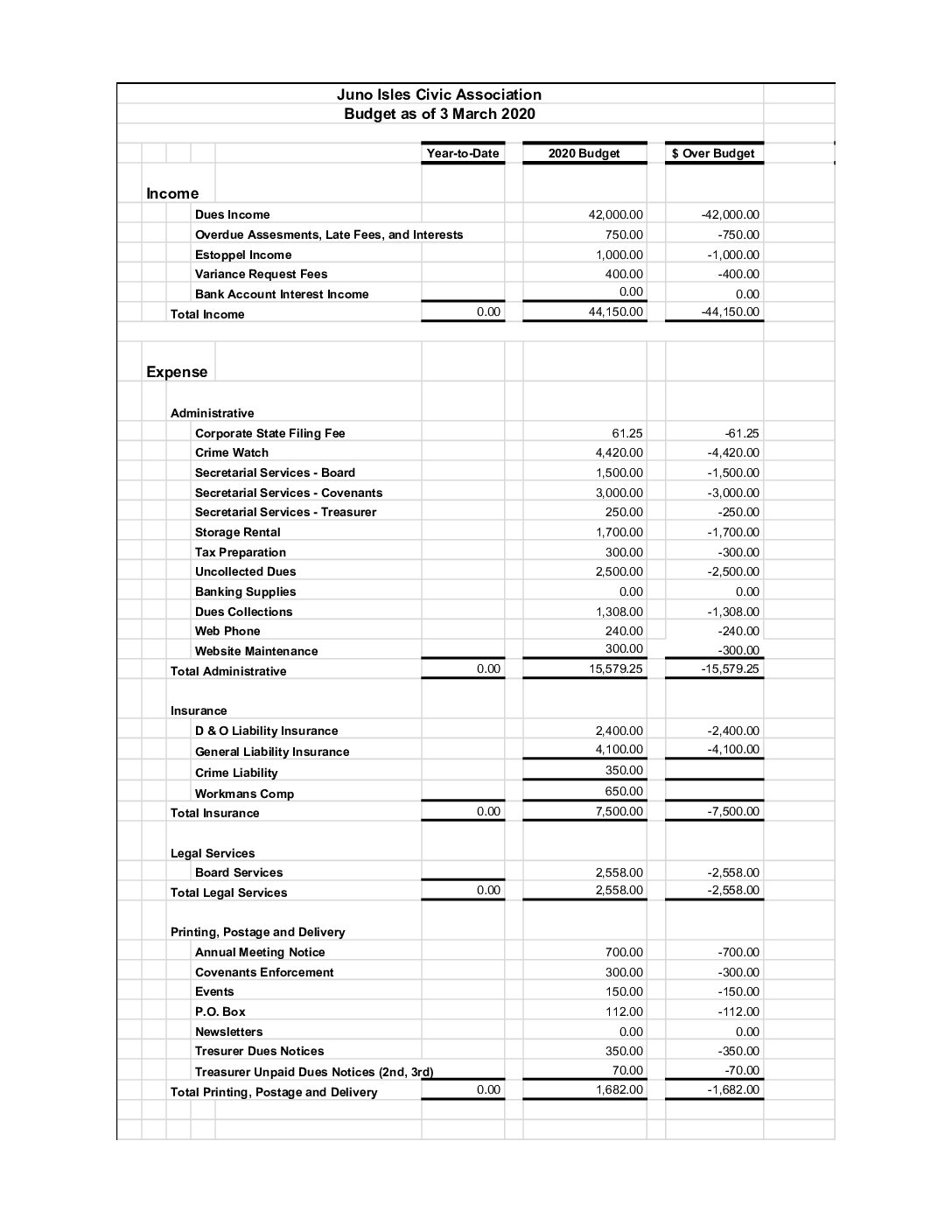 Juno Isles Civic Association
Budget as of 3 March 2020

| | Year-to-Date | 2020 Budget | $ Over Budget |
|---|---|---|---|
| Income | | | |
| Dues Income | | 42,000.00 | -42,000.00 |
| Overdue Assesments, Late Fees, and Interests | | 750.00 | -750.00 |
| Estoppel Income | | 1,000.00 | -1,000.00 |
| Variance Request Fees | | 400.00 | -400.00 |
| Bank Account Interest Income | | 0.00 | 0.00 |
| Total Income | 0.00 | 44,150.00 | -44,150.00 |
| Expense | | | |
| Administrative | | | |
| Corporate State Filing Fee | | 61.25 | -61.25 |
| Crime Watch | | 4,420.00 | -4,420.00 |
| Secretarial Services - Board | | 1,500.00 | -1,500.00 |
| Secretarial Services - Covenants | | 3,000.00 | -3,000.00 |
| Secretarial Services - Treasurer | | 250.00 | -250.00 |
| Storage Rental | | 1,700.00 | -1,700.00 |
| Tax Preparation | | 300.00 | -300.00 |
| Uncollected Dues | | 2,500.00 | -2,500.00 |
| Banking Supplies | | 0.00 | 0.00 |
| Dues Collections | | 1,308.00 | -1,308.00 |
| Web Phone | | 240.00 | -240.00 |
| Website Maintenance | | 300.00 | -300.00 |
| Total Administrative | 0.00 | 15,579.25 | -15,579.25 |
| Insurance | | | |
| D & O Liability Insurance | | 2,400.00 | -2,400.00 |
| General Liability Insurance | | 4,100.00 | -4,100.00 |
| Crime Liability | | 350.00 | |
| Workmans Comp | | 650.00 | |
| Total Insurance | 0.00 | 7,500.00 | -7,500.00 |
| Legal Services | | | |
| Board Services | | 2,558.00 | -2,558.00 |
| Total Legal Services | 0.00 | 2,558.00 | -2,558.00 |
| Printing, Postage and Delivery | | | |
| Annual Meeting Notice | | 700.00 | -700.00 |
| Covenants Enforcement | | 300.00 | -300.00 |
| Events | | 150.00 | -150.00 |
| P.O. Box | | 112.00 | -112.00 |
| Newsletters | | 0.00 | 0.00 |
| Tresurer Dues Notices | | 350.00 | -350.00 |
| Treasurer Unpaid Dues Notices (2nd, 3rd) | | 70.00 | -70.00 |
| Total Printing, Postage and Delivery | 0.00 | 1,682.00 | -1,682.00 |